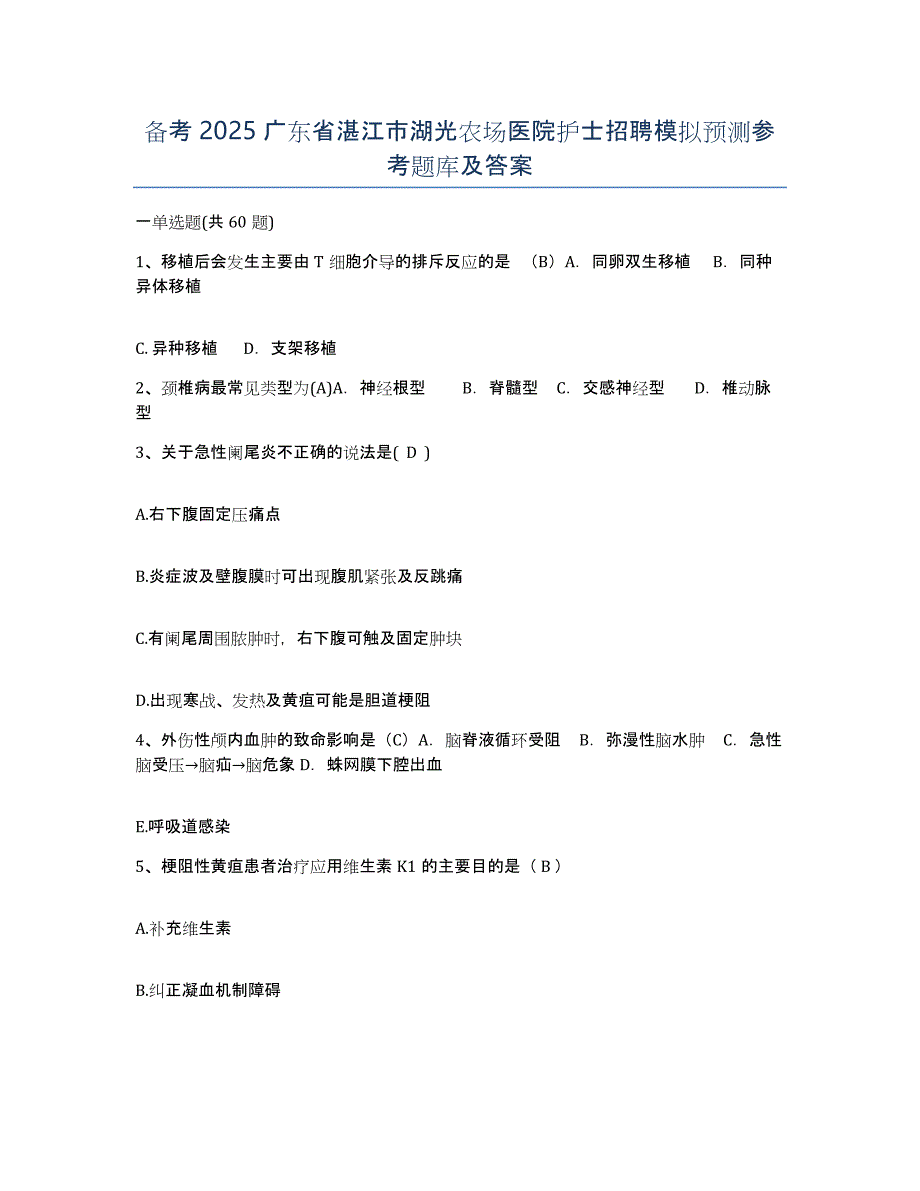 备考 2025 广东省湛江市湖光农场医院护士招聘模拟预测参考题库及答案

一单选题(共 60 题)

1、移植后会发生主要由 T 细胞介导的排斥反应的是 （B）A. 同卵双生移植 B. 同种异体移植

C. 异种移植 D. 支架移植

2、颈椎病最常见类型为(A)A. 神经根型 B. 脊髓型 C. 交感神经型 D. 椎动脉型

3、关于急性阑尾炎不正确的说法是( D )

A.右下腹固定压痛点

B.炎症波及壁腹膜时可出现腹肌紧张及反跳痛

C.有阑尾周围脓肿时，右下腹可触及固定肿块

D.出现寒战、发热及黄疸可能是胆道梗阻

4、外伤性颅内血肿的致命影响是（C）A. 脑脊液循环受阻 B. 弥漫性脑水肿 C. 急性脑受压→脑疝→脑危象 D. 蛛网膜下腔出血

E.呼吸道感染

5、梗阻性黄疸患者治疗应用维生素 K1 的主要目的是（ B ）

A.补充维生素

B.纠正凝血机制障碍